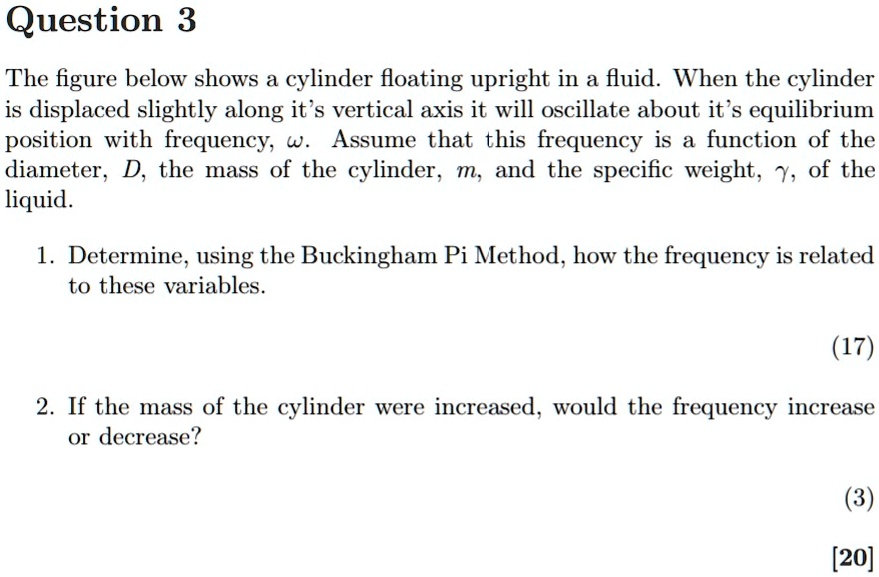 Question 3

The figure below shows a cylinder floating upright in a fluid. When the cylinder is displaced slightly along it's vertical axis it will oscillate about it's equilibrium position with frequency, $\omega$. Assume that this frequency is a function of the diameter, $D$, the mass of the cylinder, $m$, and the specific weight, $\gamma$, of the liquid.

1. Determine, using the Buckingham Pi Method, how the frequency is related to these variables.

(17)

2. If the mass of the cylinder were increased, would the frequency increase or decrease?

(3)

[20]